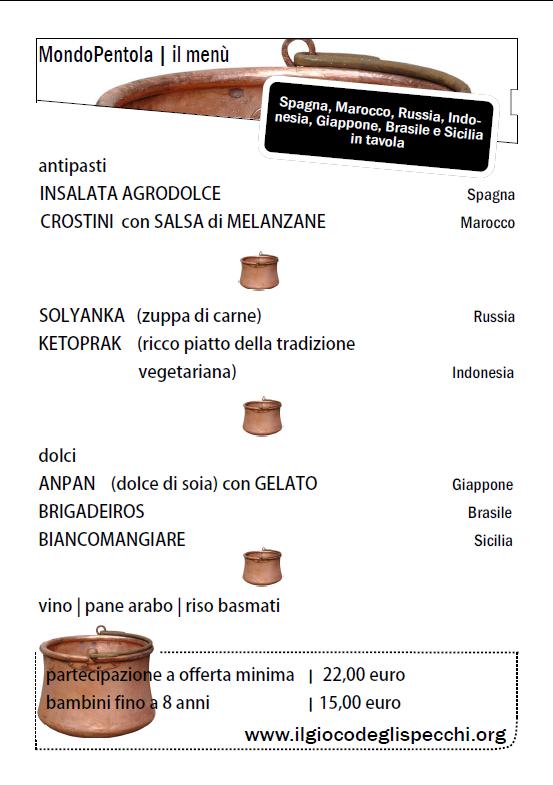 MondoPentola | il menù

Spagna, Marocco, Russia, Indonesia, Giappone, Brasile e Sicilia in tavola

antipasti

INSALATA AGRODOLCE Spagna

CROSTINI con SALSA di MELANZANE Marocco

SOLYANKA (zuppa di carne) Russia

KETOPRAK (ricco piatto della tradizione vegetariana) Indonesia

dolci

ANPAN (dolce di soia) con GELATO Giappone

BRIGADEIROS Brasile

BIANCOMANGIARE Sicilia

vino | pane arabo | riso basmati

partecipazione a offerta minima | 22,00 euro
bambini fino a 8 anni | 15,00 euro

www.ilgiocodeglispecchi.org